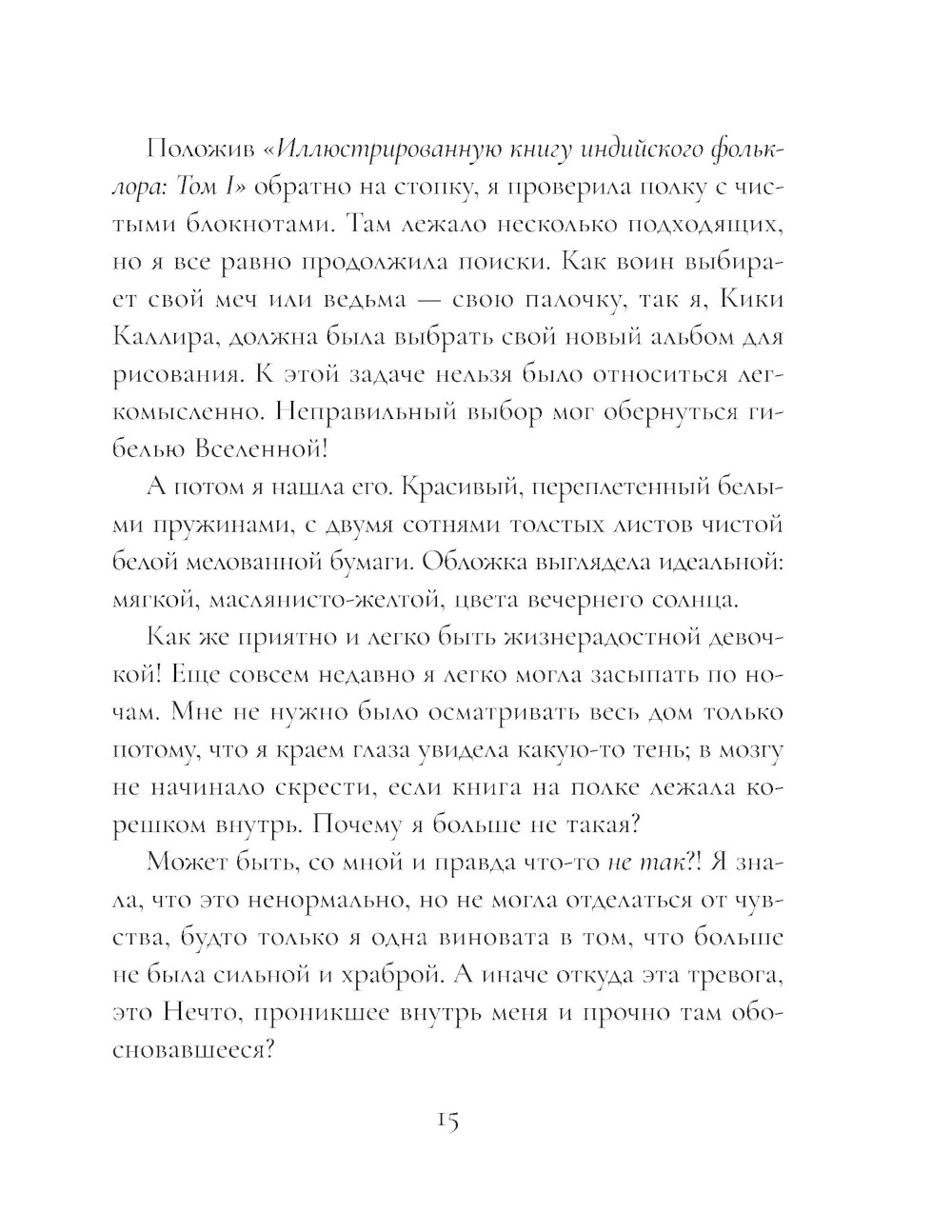 Положив «Иллюстрированную книгу индийского фольклора: Том I» обратно на стопку, я проверила полку с чистыми блокнотами. Там лежало несколько подходящих, но я все равно продолжила поиски. Как воин выбирает свой меч или ведьма — свою палочку, так я, Кики Каллира, должна была выбрать свой новый альбом для рисования. К этой задаче нельзя было относиться легкомысленно. Неправильный выбор мог обернуться гибелью Вселенной!

А потом я нашла его. Красивый, переплетенный белыми пружинами, с двумя сотнями толстых листов чистой белой мелованной бумаги. Обложка выглядела идеальной: мягкой, маслянисто-желтой, цвета вечернего солнца.

Как же приятно и легко быть жизнерадостной девочкой! Еще совсем недавно я легко могла засыпать по ночам. Мне не нужно было осматривать весь дом только потому, что я краем глаза увидела какую-то тень; в мозгу не начинало скрести, если книга на полке лежала корешком внутрь. Почему я больше не такая?

Может быть, со мной и правда что-то не так?! Я знала, что это ненормально, но не могла отделаться от чувства, будто только я одна виновата в том, что больше не была сильной и храброй. А иначе откуда эта тревога, это Нечто, проникшее внутрь меня и прочно там обосновавшееся?

15